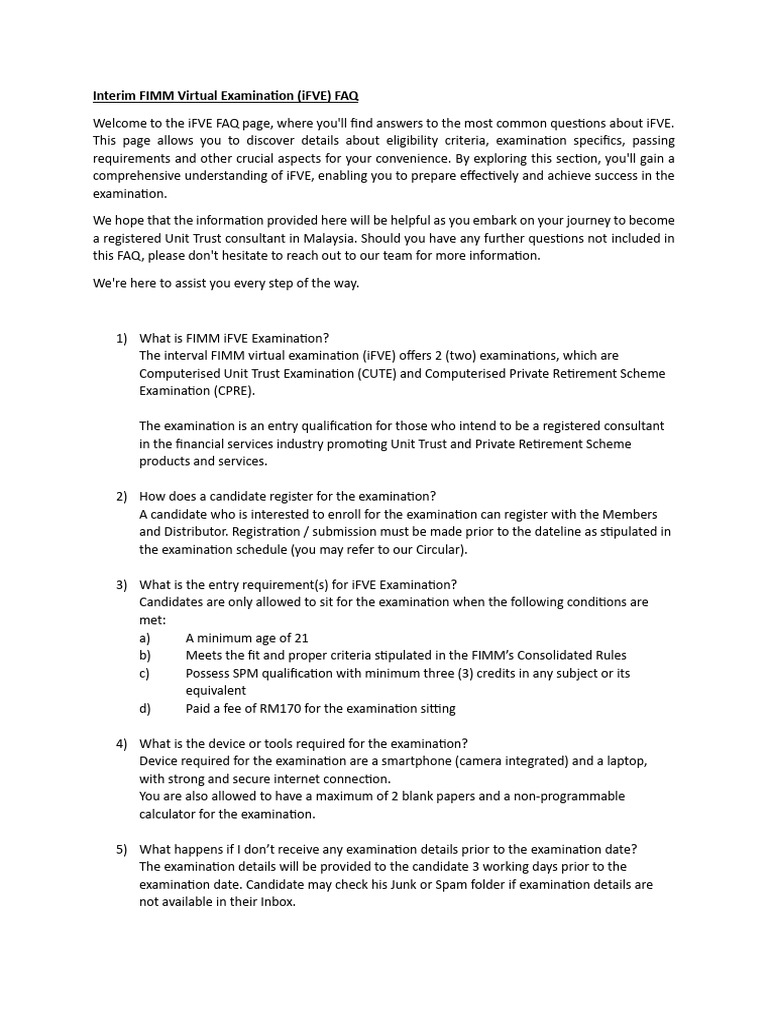 Interim FIMM Virtual Examination (iFVE) FAQ

Welcome to the iFVE FAQ page, where you'll find answers to the most common questions about iFVE. This page allows you to discover details about eligibility criteria, examination specifics, passing requirements and other crucial aspects for your convenience. By exploring this section, you'll gain a comprehensive understanding of iFVE, enabling you to prepare effectively and achieve success in the examination.

We hope that the information provided here will be helpful as you embark on your journey to become a registered Unit Trust consultant in Malaysia. Should you have any further questions not included in this FAQ, please don't hesitate to reach out to our team for more information.

We're here to assist you every step of the way.

1) What is FIMM iFVE Examination?
The interval FIMM virtual examination (iFVE) offers 2 (two) examinations, which are Computerised Unit Trust Examination (CUTE) and Computerised Private Retirement Scheme Examination (CPRE).

The examination is an entry qualification for those who intend to be a registered consultant in the financial services industry promoting Unit Trust and Private Retirement Scheme products and services.

2) How does a candidate register for the examination?
A candidate who is interested to enroll for the examination can register with the Members and Distributor. Registration / submission must be made prior to the dateline as stipulated in the examination schedule (you may refer to our Circular).

3) What is the entry requirement(s) for iFVE Examination?
Candidates are only allowed to sit for the examination when the following conditions are met:
a) A minimum age of 21
b) Meets the fit and proper criteria stipulated in the FIMM's Consolidated Rules
c) Possess SPM qualification with minimum three (3) credits in any subject or its equivalent
d) Paid a fee of RM170 for the examination sitting

4) What is the device or tools required for the examination?
Device required for the examination are a smartphone (camera integrated) and a laptop, with strong and secure internet connection.
You are also allowed to have a maximum of 2 blank papers and a non-programmable calculator for the examination.

5) What happens if I don't receive any examination details prior to the examination date?
The examination details will be provided to the candidate 3 working days prior to the examination date. Candidate may check his Junk or Spam folder if examination details are not available in their Inbox.